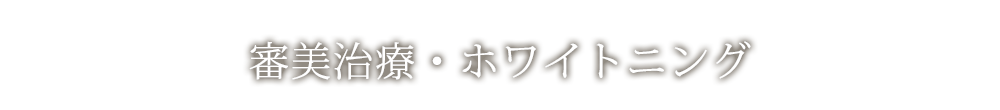 審美治療・ホワイトニング